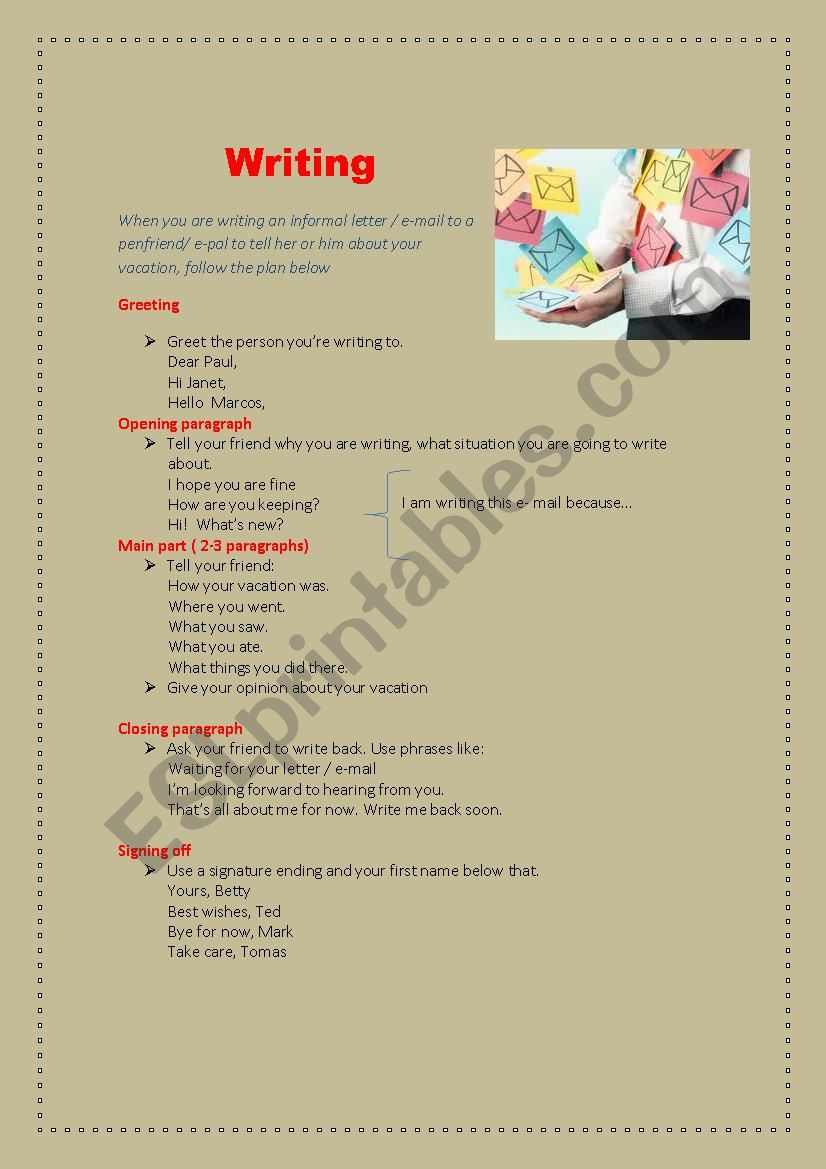 Writing

When you are writing an informal letter / e-mail to a penfriend/ e-pal to tell her or him about your vacation, follow the plan below

Greeting

➢ Greet the person you're writing to.
Dear Paul,
Hi Janet,
Hello Marcos,

Opening paragraph

➢ Tell your friend why you are writing, what situation you are going to write about.
I hope you are fine
How are you keeping?
Hi! What's new?

I am writing this e- mail because…

Main part ( 2-3 paragraphs)

➢ Tell your friend:
How your vacation was.
Where you went.
What you saw.
What you ate.
What things you did there.
➢ Give your opinion about your vacation

Closing paragraph

➢ Ask your friend to write back. Use phrases like:
Waiting for your letter / e-mail
I'm looking forward to hearing from you.
That's all about me for now. Write me back soon.

Signing off

➢ Use a signature ending and your first name below that.
Yours, Betty
Best wishes, Ted
Bye for now, Mark
Take care, Tomas

ESLprintables.com